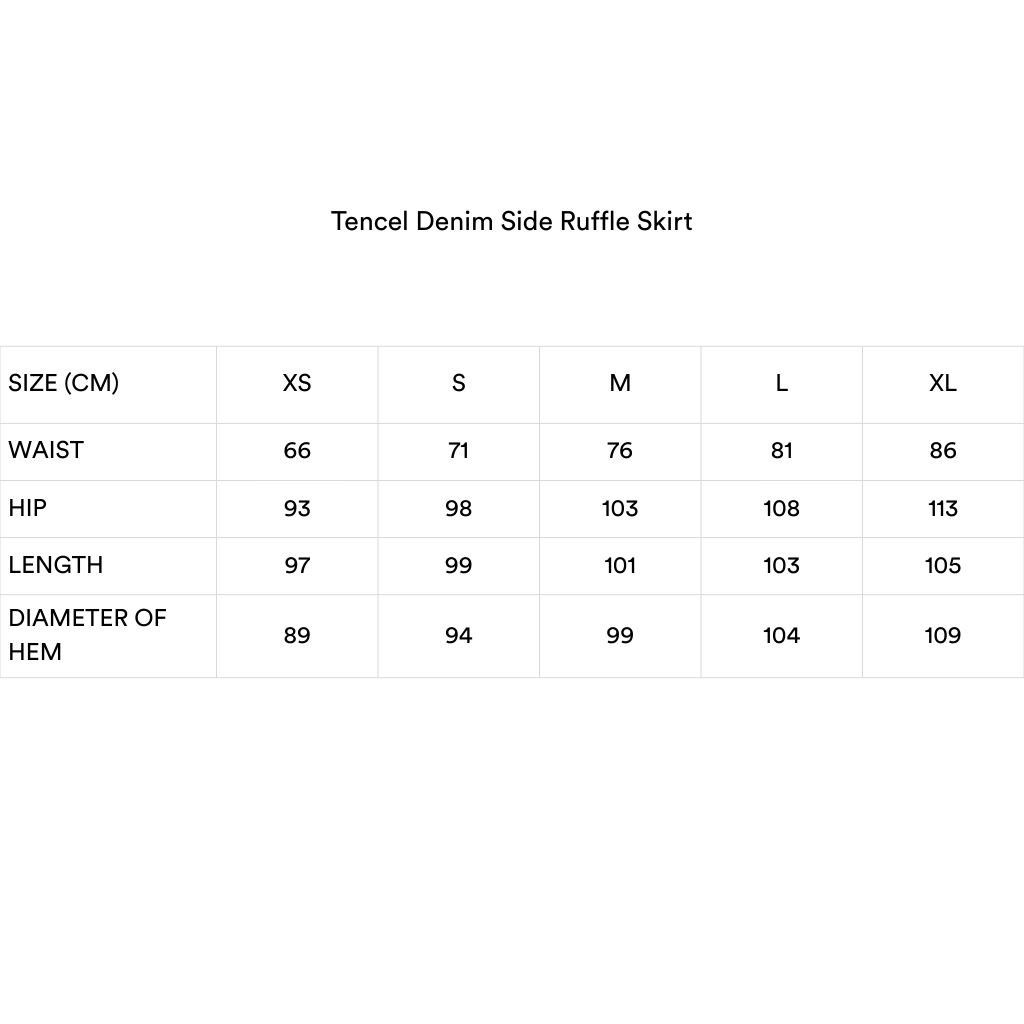 Tencel Denim Side Ruffle Skirt

| SIZE (CM) | XS | S | M | L | XL |
|---|---|---|---|---|---|
| WAIST | 66 | 71 | 76 | 81 | 86 |
| HIP | 93 | 98 | 103 | 108 | 113 |
| LENGTH | 97 | 99 | 101 | 103 | 105 |
| DIAMETER OF HEM | 89 | 94 | 99 | 104 | 109 |